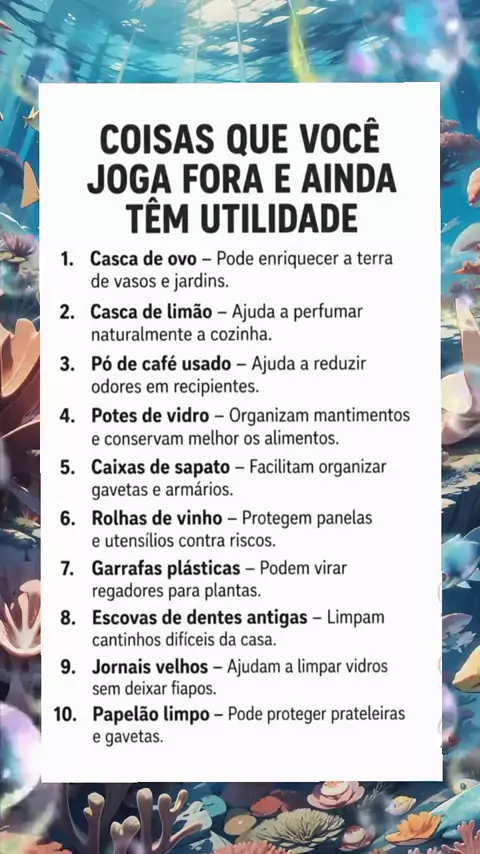 COISAS QUE VOCÊ JOGA FORA E AINDA TÊM UTILIDADE

1. Casca de ovo – Pode enriquecer a terra de vasos e jardins.

2. Casca de limão – Ajuda a perfumar naturalmente a cozinha.

3. Pó de café usado – Ajuda a reduzir odores em recipientes.

4. Potes de vidro – Organizam mantimentos e conservam melhor os alimentos.

5. Caixas de sapato – Facilitam organizar gavetas e armários.

6. Rolhas de vinho – Protegem panelas e utensílios contra riscos.

7. Garrafas plásticas – Podem virar regadores para plantas.

8. Escovas de dentes antigas – Limpam cantinhos difíceis da casa.

9. Jornais velhos – Ajudam a limpar vidros sem deixar fiapos.

10. Papelão limpo – Pode proteger prateleiras e gavetas.